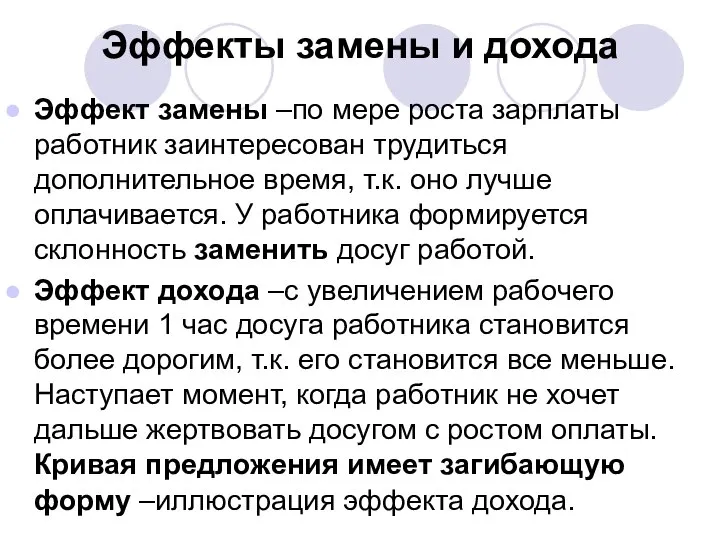 Эффекты замены и дохода

Эффект замены –по мере роста зарплаты работник заинтересован трудиться дополнительное время, т.к. оно лучше оплачивается. У работника формируется склонность заменить досуг работой.

Эффект дохода –с увеличением рабочего времени 1 час досуга работника становится более дорогим, т.к. его становится все меньше. Наступает момент, когда работник не хочет дальше жертвовать досугом с ростом оплаты. Кривая предложения имеет загибающую форму –иллюстрация эффекта дохода.